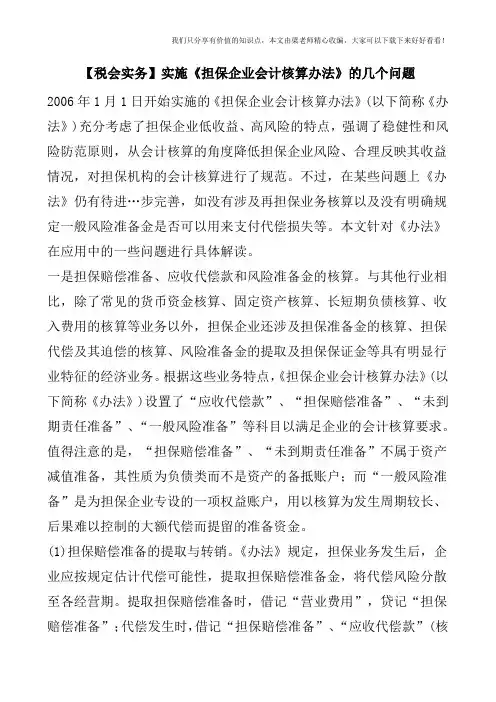 我们只分享有价值的知识点，本文由梁老师精心收编，大家可以下载下来好好看看！

【税会实务】实施《担保企业会计核算办法》的几个问题

2006年1月1日开始实施的《担保企业会计核算办法》(以下简称《办法》)充分考虑了担保企业低收益、高风险的特点，强调了稳健性和风险防范原则，从会计核算的角度降低担保企业风险、合理反映其收益情况，对担保机构的会计核算进行了规范。不过，在某些问题上《办法》仍有待进…步完善，如没有涉及再担保业务核算以及没有明确规定一般风险准备金是否可以用来支付代偿损失等。本文针对《办法》在应用中的一些问题进行具体解读。

一是担保赔偿准备、应收代偿款和风险准备金的核算。与其他行业相比，除了常见的货币资金核算、固定资产核算、长短期负债核算、收入费用的核算等业务以外，担保企业还涉及担保准备金的核算、担保代偿及其追偿的核算、风险准备金的提取及担保保证金等具有明显行业特征的经济业务。根据这些业务特点，《担保企业会计核算办法》(以下简称《办法》)设置了“应收代偿款”、“担保赔偿准备”、“未到期责任准备”、“一般风险准备”等科目以满足企业的会计核算要求。值得注意的是，“担保赔偿准备”、“未到期责任准备”不属于资产减值准备，其性质为负债类而不是资产的备抵账户；而“一般风险准备”是为担保企业专设的一项权益账户，用以核算为发生周期较长、后果难以控制的大额代偿而提留的准备资金。

(1)担保赔偿准备的提取与转销。《办法》规定，担保业务发生后，企业应按规定估计代偿可能性，提取担保赔偿准备金，将代偿风险分散至各经营期。提取担保赔偿准备时，借记“营业费用”，贷记“担保赔偿准备”；代偿发生时，借记“担保赔偿准备”、“应收代偿款”(核